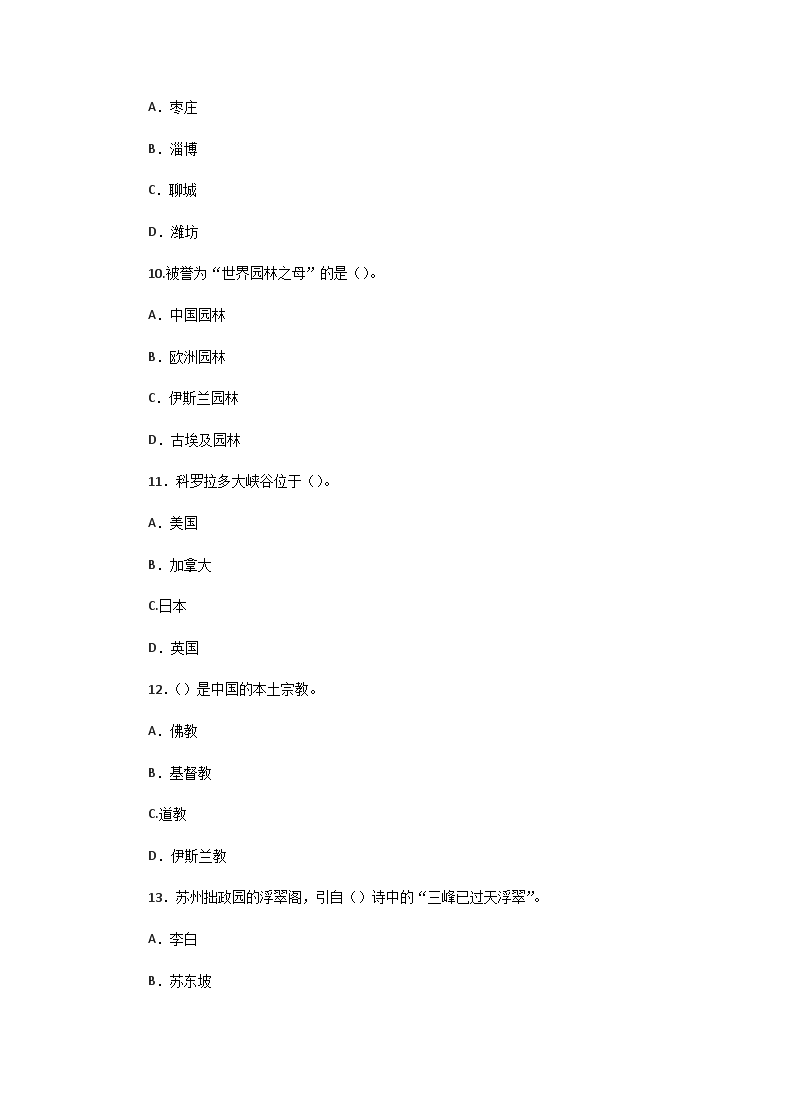 A．枣庄

B．淄博

C．聊城

D．潍坊

10.被誉为“世界园林之母”的是（）。

A．中国园林

B．欧洲园林

C．伊斯兰园林

D．古埃及园林

11．科罗拉多大峡谷位于（）。

A．美国

B．加拿大

C.日本

D．英国

12．（）是中国的本土宗教。

A．佛教

B．基督教

C.道教

D．伊斯兰教

13．苏州拙政园的浮翠阁，引自（）诗中的“三峰已过天浮翠”。

A．李白

B．苏东坡